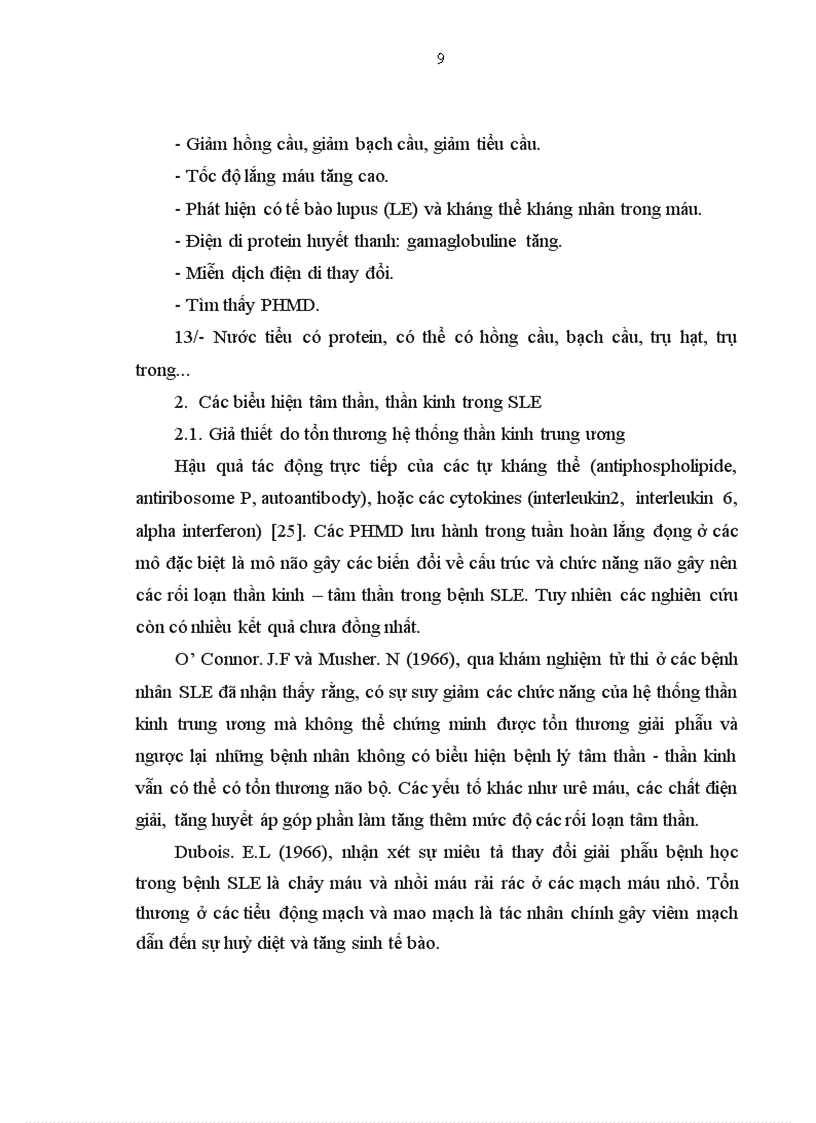 9

- Giảm hồng cầu, giảm bạch cầu, giảm tiểu cầu.

- Tốc độ lắng máu tăng cao.

- Phát hiện có tế bào lupus (LE) và kháng thể kháng nhân trong máu.

- Điện di protein huyết thanh: gamaglobuline tăng.

- Miễn dịch điện di thay đổi.

- Tìm thấy PHMD.

13/- Nước tiểu có protein, có thể có hồng cầu, bạch cầu, trụ hạt, trụ trong...

2. Các biểu hiện tâm thần, thần kinh trong SLE

2.1. Giả thiết do tổn thương hệ thống thần kinh trung ương

Hậu quả tác động trực tiếp của các tự kháng thể (antiphospholipide, antiribosome P, autoantibody), hoặc các cytokines (interleukin2, interleukin 6, alpha interferon) [25]. Các PHMD lưu hành trong tuần hoàn lắng đọng ở các mô đặc biệt là mô não gây các biến đổi về cấu trúc và chức năng não gây nên các rối loạn thần kinh – tâm thần trong bệnh SLE. Tuy nhiên các nghiên cứu còn có nhiều kết quả chưa đồng nhất.

O' Connor. J.F và Musher. N (1966), qua khám nghiệm tử thi ở các bệnh nhân SLE đã nhận thấy rằng, có sự suy giảm các chức năng của hệ thống thần kinh trung ương mà không thể chứng minh được tổn thương giải phẫu và ngược lại những bệnh nhân không có biểu hiện bệnh lý tâm thần - thần kinh vẫn có thể có tổn thương não bộ. Các yếu tố khác như urê máu, các chất điện giải, tăng huyết áp góp phần làm tăng thêm mức độ các rối loạn tâm thần.

Dubois. E.L (1966), nhận xét sự miêu tả thay đổi giải phẫu bệnh học trong bệnh SLE là chảy máu và nhồi máu rải rác ở các mạch máu nhỏ. Tổn thương ở các tiểu động mạch và mao mạch là tác nhân chính gây viêm mạch dẫn đến sự huỷ diệt và tăng sinh tế bào.